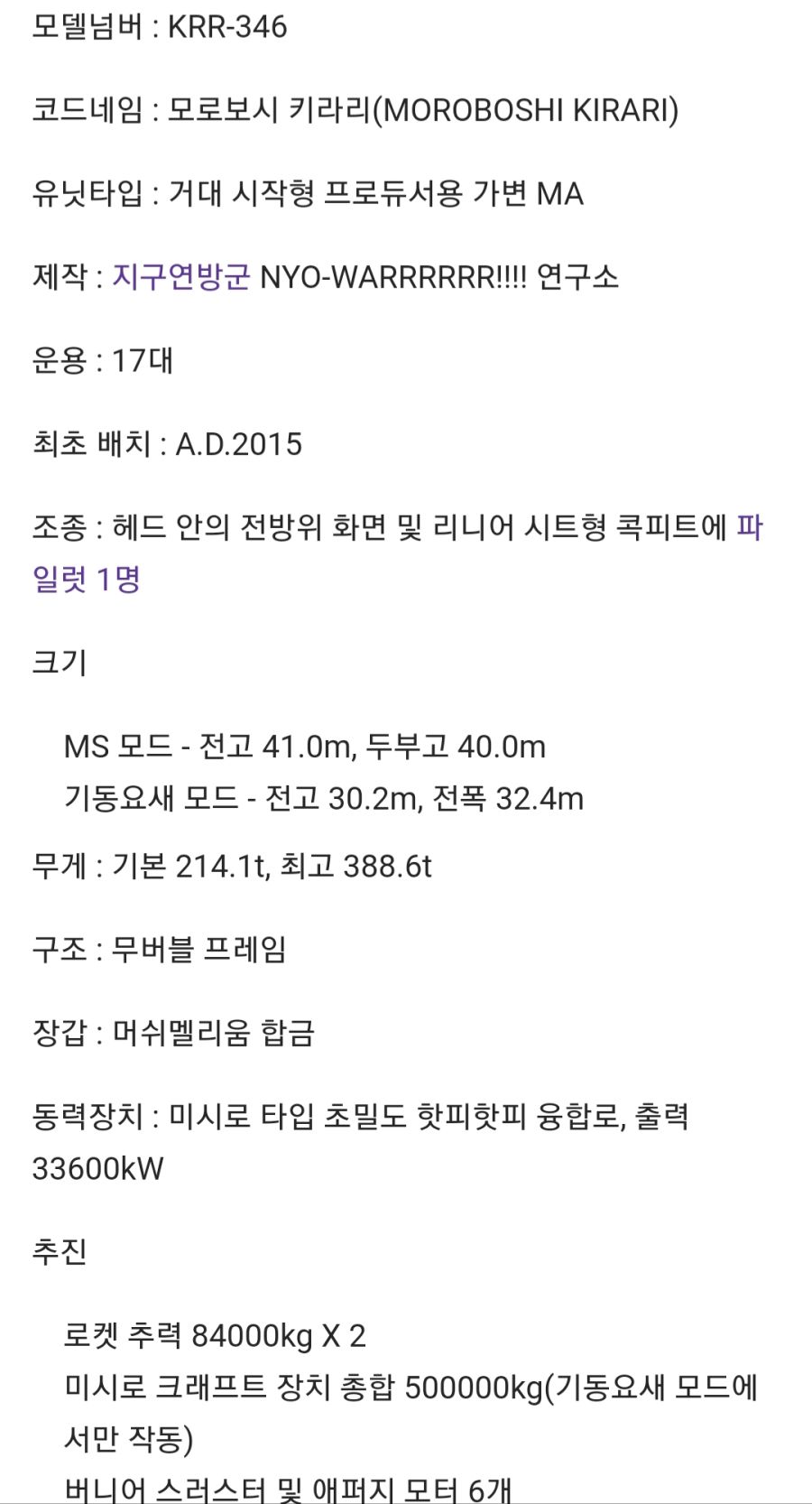 모델넘버 : KRR-346

코드네임 : 모로보시 키라리(MOROBOSHI KIRARI)

유닛타입 : 거대 시작형 프로듀서용 가변 MA

제작 : 지구연방군 NYO-WARRRRRR!!!! 연구소

운용 : 17대

최초 배치 : A.D.2015

조종 : 헤드 안의 전방위 화면 및 리니어 시트형 콕피트에 파일럿 1명

크기

MS 모드 - 전고 41.0m, 두부고 40.0m
기동요새 모드 - 전고 30.2m, 전폭 32.4m

무게 : 기본 214.1t, 최고 388.6t

구조 : 무버블 프레임

장갑 : 머쉬멜리움 합금

동력장치 : 미시로 타입 초밀도 핫피핫피 융합로, 출력 33600kW

추진

로켓 추력 84000kg X 2
미시로 크래프트 장치 총합 500000kg(기동요새 모드에서만 작동)
버니어 스러스터 및 애퍼지 모터 6개